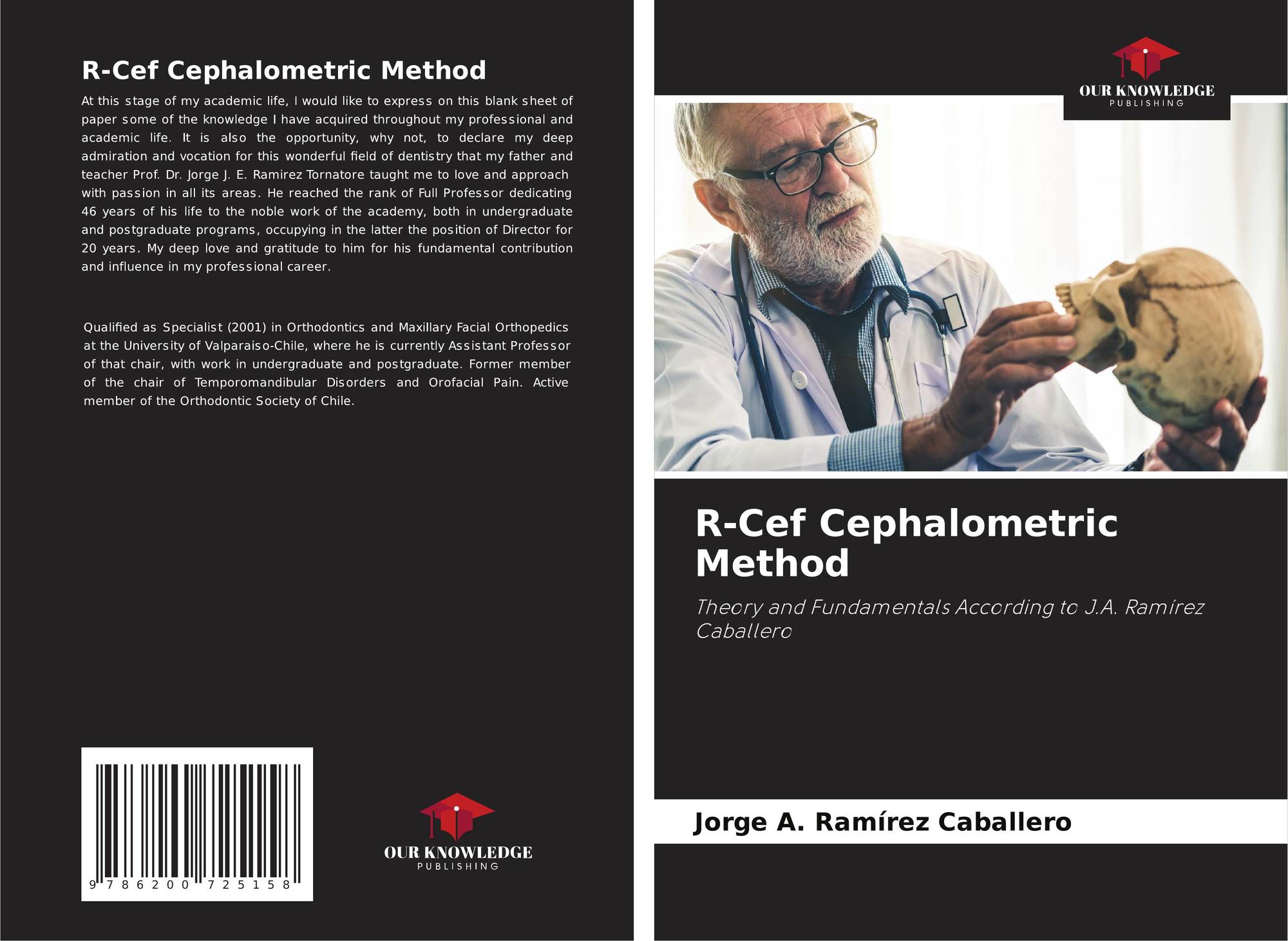 R-Cef Cephalometric Method

At this stage of my academic life, I would like to express on this blank sheet of paper some of the knowledge I have acquired throughout my professional and academic life. It is also the opportunity, why not, to declare my deep admiration and vocation for this wonderful field of dentistry that my father and teacher Prof. Dr. Jorge J. E. Ramirez Tornatore taught me to love and approach with passion in all its areas. He reached the rank of Full Professor dedicating 46 years of his life to the noble work of the academy, both in undergraduate and postgraduate programs, occupying in the latter the position of Director for 20 years. My deep love and gratitude to him for his fundamental contribution and influence in my professional career.

Qualified as Specialist (2001) in Orthodontics and Maxillary Facial Orthopedics at the University of Valparaiso-Chile, where he is currently Assistant Professor of that chair, with work in undergraduate and postgraduate. Former member of the chair of Temporomandibular Disorders and Orofacial Pain. Active member of the Orthodontic Society of Chile.

9 786200 725158

OUR KNOWLEDGE
PUBLISHING

OUR KNOWLEDGE
PUBLISHING

R-Cef Cephalometric Method

Theory and Fundamentals According to J.A. Ramírez Caballero

Jorge A. Ramírez Caballero